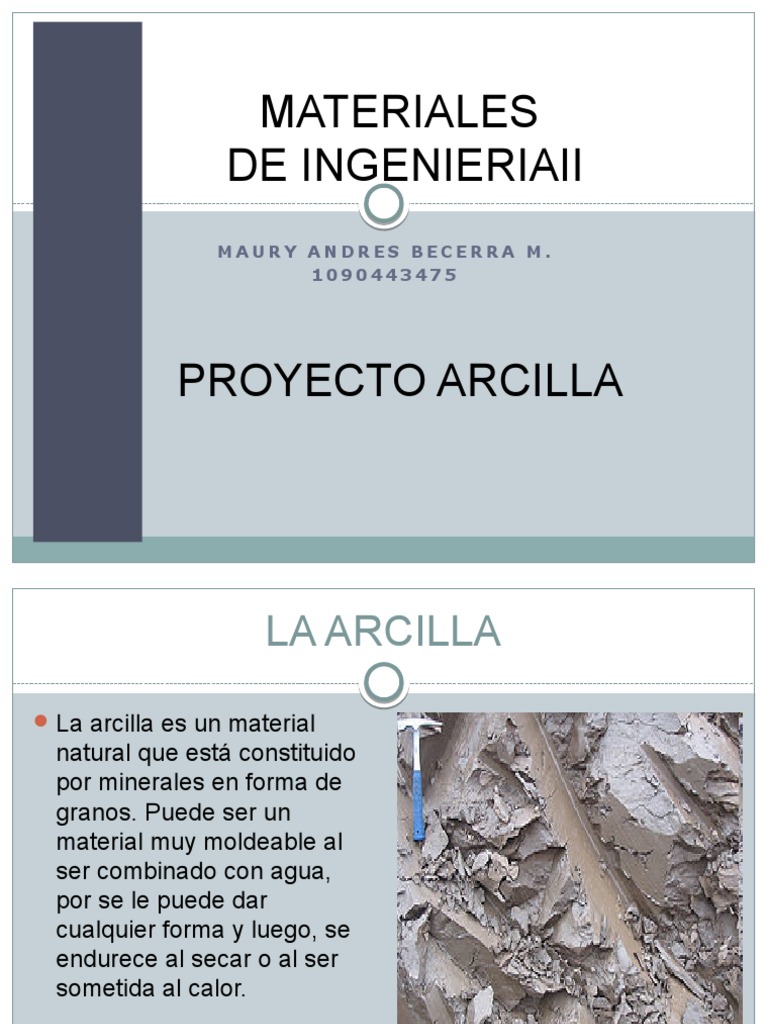 MATERIALES
DE INGENIERIAII

MAURY ANDRES BECERRA M.
1090443475

PROYECTO ARCILLA

LA ARCILLA

• La arcilla es un material natural que está constituido por minerales en forma de granos. Puede ser un material muy moldeable al ser combinado con agua, por se le puede dar cualquier forma y luego, se endurece al secar o al ser sometida al calor.